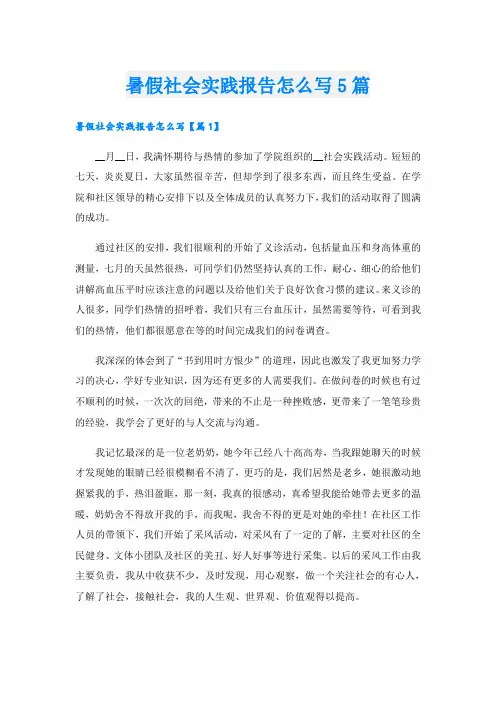 暑假社会实践报告怎么写5篇

暑假社会实践报告怎么写【篇1】

__月__日，我满怀期待与热情的参加了学院组织的__社会实践活动。短短的七天，炎炎夏日，大家虽然很辛苦，但却学到了很多东西，而且终生受益。在学院和社区领导的精心安排下以及全体成员的认真努力下，我们的活动取得了圆满的成功。

通过社区的安排，我们很顺利的开始了义诊活动，包括量血压和身高体重的测量，七月的天虽然很热，可同学们仍然坚持认真的工作，耐心、细心的给他们讲解高血压平时应该注意的问题以及给他们关于良好饮食习惯的建议。来义诊的人很多，同学们热情的招呼着，我们只有三台血压计，虽然需要等待，可看到我们的热情，他们都很愿意在等的时间完成我们的问卷调查。

我深深的体会到了“书到用时方恨少”的道理，因此也激发了我更加努力学习的决心，学好专业知识，因为还有更多的人需要我们。在做问卷的时候也有过不顺利的时候，一次次的回绝，带来的不止是一种挫败感，更带来了一笔笔珍贵的经验，我学会了更好的与人交流与沟通。

我记忆最深的是一位老奶奶，她今年已经八十高高寿，当我跟她聊天的时候才发现她的眼睛已经很模糊看不清了，更巧的是，我们居然是老乡，她很激动地握紧我的手，热泪盈眶，那一刻，我真的很感动，真希望我能给她带去更多的温暖，奶奶舍不得放开我的手，而我呢，我舍不得的更是对她的牵挂！在社区工作人员的带领下，我们开始了采风活动，对采风有了一定的了解，主要对社区的全民健身、文体小团队及社区的美丑、好人好事等进行采集。以后的采风工作由我主要负责，我从中收获不少，及时发现，用心观察，做一个关注社会的有心人，了解了社会，接触社会，我的人生观、世界观、价值观得以提高。